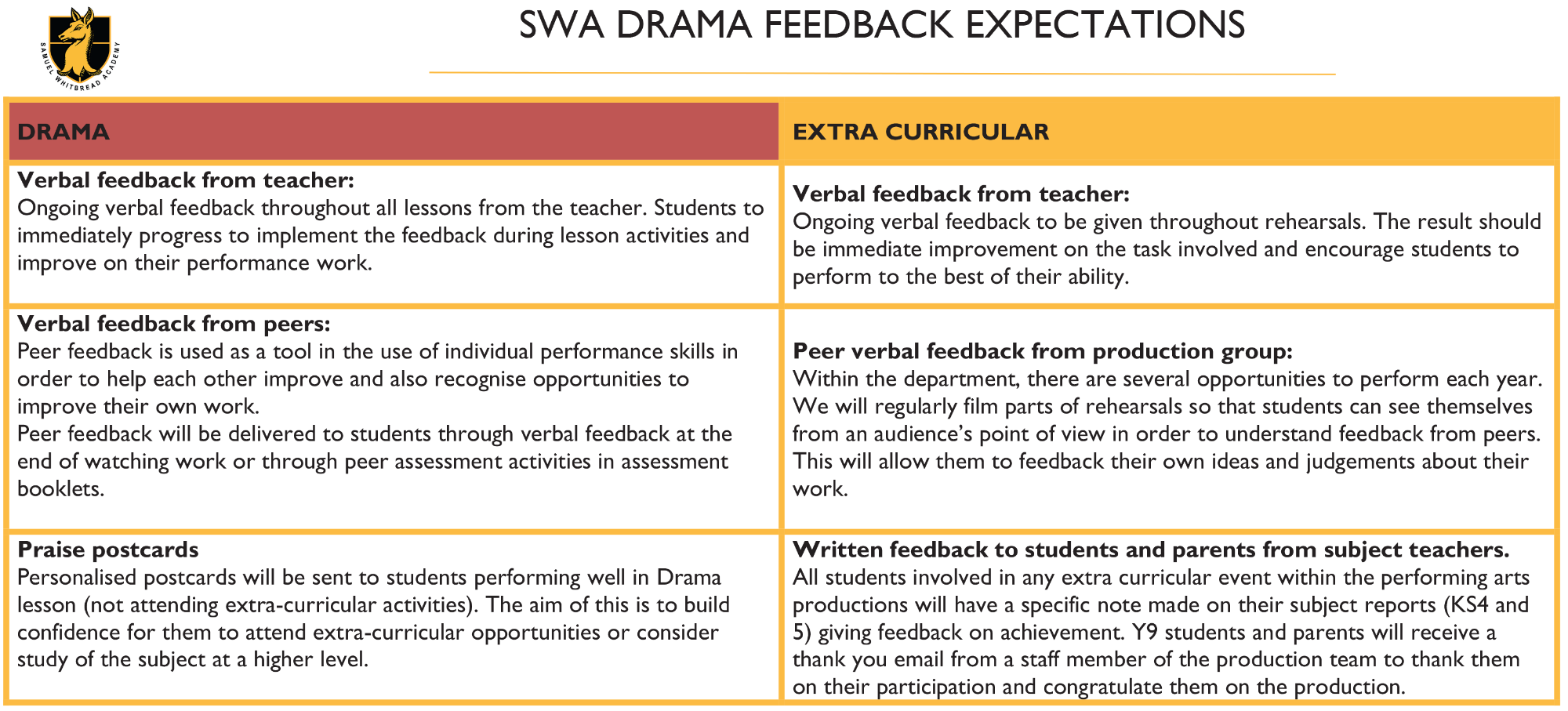 SAMUEL WHITBREAD ACADEMY

SWA DRAMA FEEDBACK EXPECTATIONS

| DRAMA | EXTRA CURRICULAR |
|---|---|
| **Verbal feedback from teacher:** Ongoing verbal feedback throughout all lessons from the teacher. Students to immediately progress to implement the feedback during lesson activities and improve on their performance work. | **Verbal feedback from teacher:** Ongoing verbal feedback to be given throughout rehearsals. The result should be immediate improvement on the task involved and encourage students to perform to the best of their ability. |
| **Verbal feedback from peers:** Peer feedback is used as a tool in the use of individual performance skills in order to help each other improve and also recognise opportunities to improve their own work. Peer feedback will be delivered to students through verbal feedback at the end of watching work or through peer assessment activities in assessment booklets. | **Peer verbal feedback from production group:** Within the department, there are several opportunities to perform each year. We will regularly film parts of rehearsals so that students can see themselves from an audience's point of view in order to understand feedback from peers. This will allow them to feedback their own ideas and judgements about their work. |
| **Praise postcards** Personalised postcards will be sent to students performing well in Drama lesson (not attending extra-curricular activities). The aim of this is to build confidence for them to attend extra-curricular opportunities or consider study of the subject at a higher level. | **Written feedback to students and parents from subject teachers.** All students involved in any extra curricular event within the performing arts productions will have a specific note made on their subject reports (KS4 and 5) giving feedback on achievement. Y9 students and parents will receive a thank you email from a staff member of the production team to thank them on their participation and congratulate them on the production. |